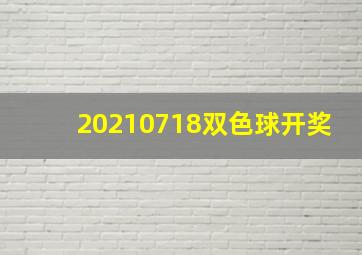 20210718双色球开奖